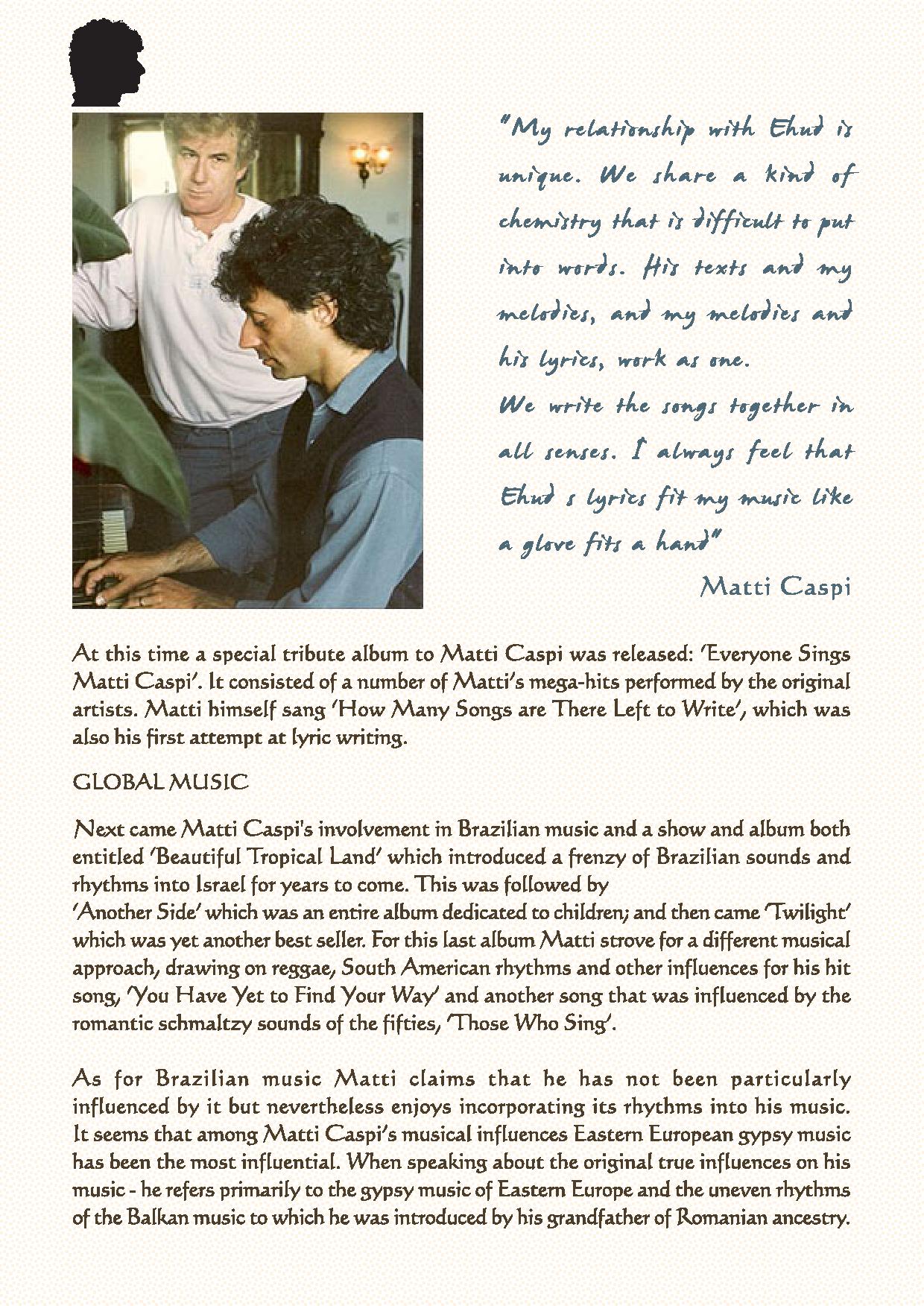 "My relationship with Ehud is unique. We share a kind of chemistry that is difficult to put into words. His texts and my melodies, and my melodies and his lyrics, work as one.
We write the songs together in all senses. I always feel that Ehud s lyrics fit my music like a glove fits a hand"

Matti Caspi

At this time a special tribute album to Matti Caspi was released: 'Everyone Sings Matti Caspi'. It consisted of a number of Matti's mega-hits performed by the original artists. Matti himself sang 'How Many Songs are There Left to Write', which was also his first attempt at lyric writing.

GLOBAL MUSIC

Next came Matti Caspi's involvement in Brazilian music and a show and album both entitled 'Beautiful Tropical Land' which introduced a frenzy of Brazilian sounds and rhythms into Israel for years to come. This was followed by
'Another Side' which was an entire album dedicated to children; and then came 'Twilight' which was yet another best seller. For this last album Matti strove for a different musical approach, drawing on reggae, South American rhythms and other influences for his hit song, 'You Have Yet to Find Your Way' and another song that was influenced by the romantic schmaltzy sounds of the fifties, 'Those Who Sing'.

As for Brazilian music Matti claims that he has not been particularly influenced by it but nevertheless enjoys incorporating its rhythms into his music. It seems that among Matti Caspi's musical influences Eastern European gypsy music has been the most influential. When speaking about the original true influences on his music - he refers primarily to the gypsy music of Eastern Europe and the uneven rhythms of the Balkan music to which he was introduced by his grandfather of Romanian ancestry.